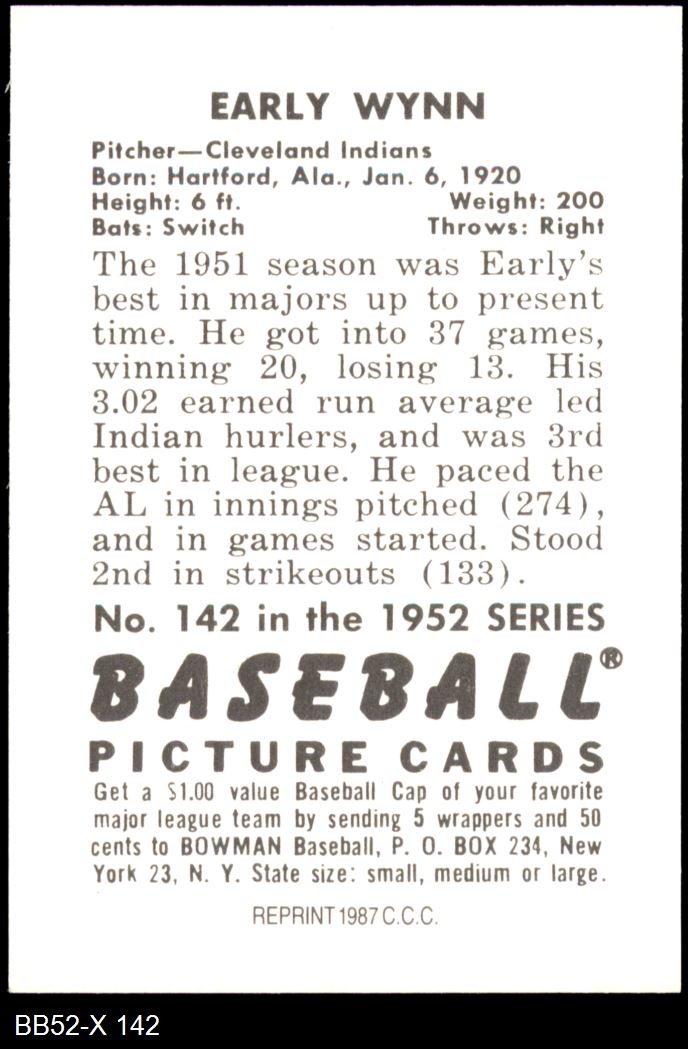 EARLY WYNN

Pitcher—Cleveland Indians
Born: Hartford, Ala., Jan. 6, 1920
Height: 6 ft. Weight: 200
Bats: Switch Throws: Right

The 1951 season was Early's best in majors up to present time. He got into 37 games, winning 20, losing 13. His 3.02 earned run average led Indian hurlers, and was 3rd best in league. He paced the AL in innings pitched (274), and in games started. Stood 2nd in strikeouts (133).

No. 142 in the 1952 SERIES

BASEBALL®

PICTURE CARDS

Get a $1.00 value Baseball Cap of your favorite major league team by sending 5 wrappers and 50 cents to BOWMAN Baseball, P. O. BOX 234, New York 23, N. Y. State size: small, medium or large.

REPRINT 1987 C.C.C.

BB52-X 142